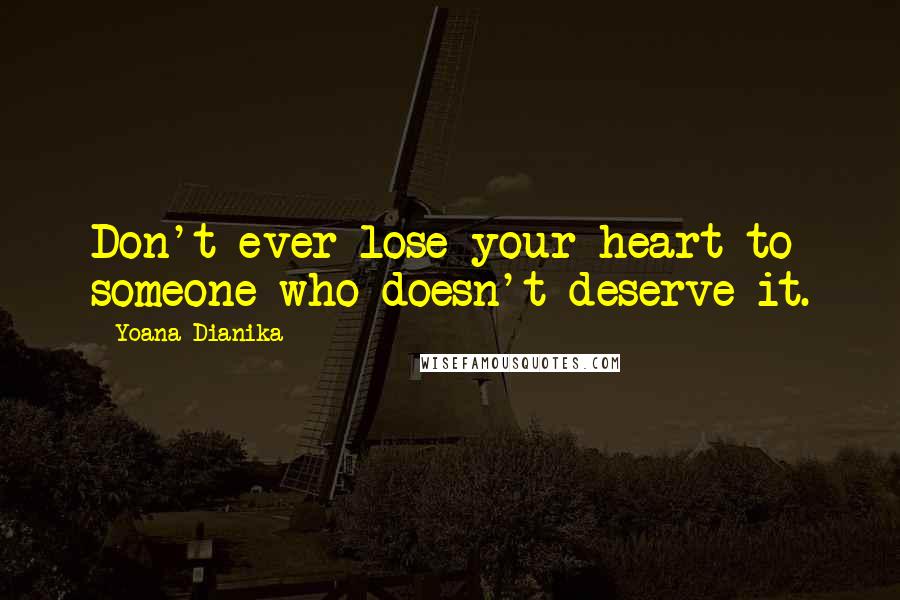 Don't ever lose your heart to someone who doesn't deserve it.

Yoana Dianika

WISEFAMOUSQUOTES.COM